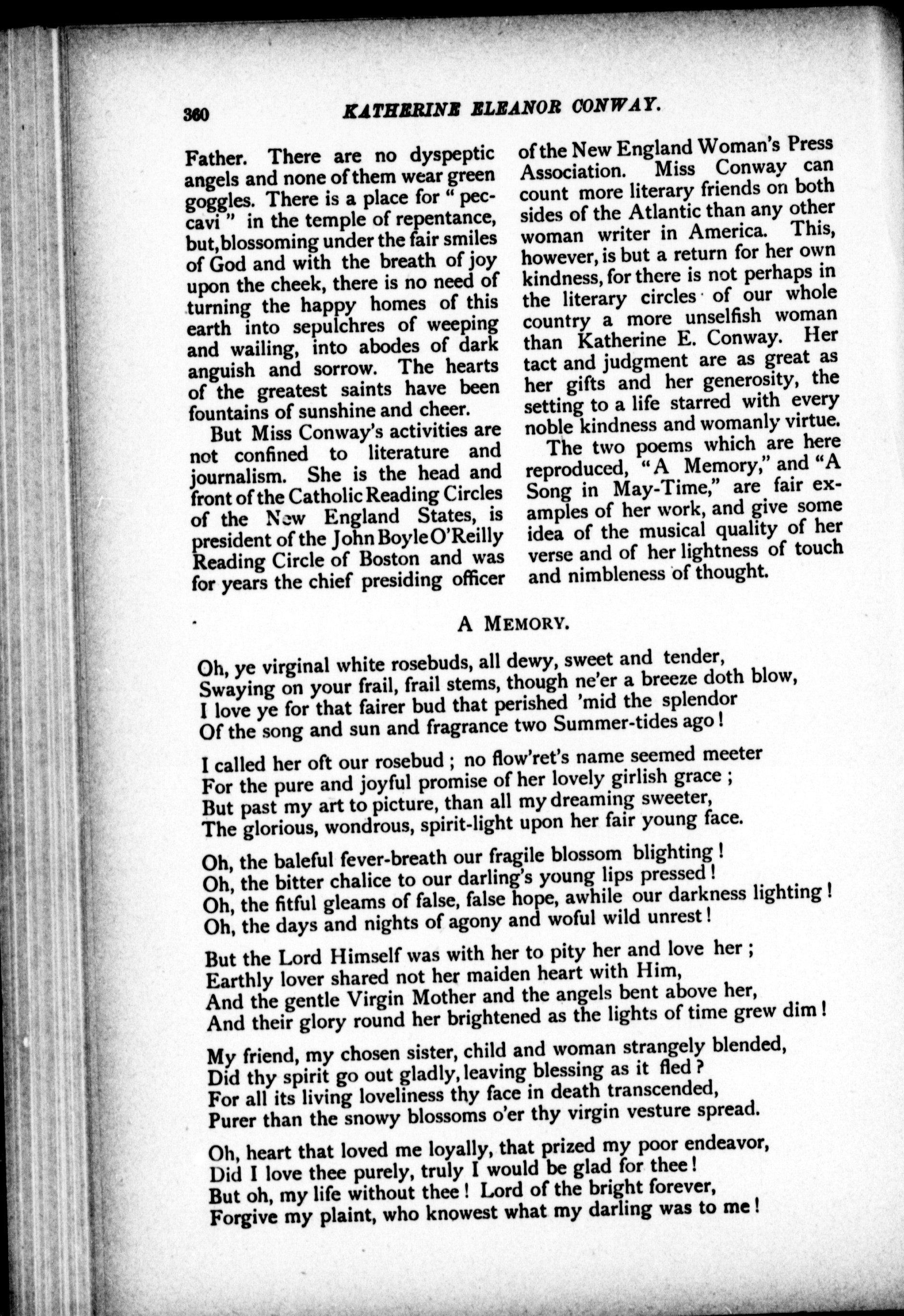 360 KATHERINE ELEANOR CONWAY.

Father. There are no dyspeptic angels and none of them wear green goggles. There is a place for "peccavi" in the temple of repentance, but, blossoming under the fair smiles of God and with the breath of joy upon the cheek, there is no need of turning the happy homes of this earth into sepulchres of weeping and wailing, into abodes of dark anguish and sorrow. The hearts of the greatest saints have been fountains of sunshine and cheer.

But Miss Conway's activities are not confined to literature and journalism. She is the head and front of the Catholic Reading Circles of the New England States, is president of the John Boyle O'Reilly Reading Circle of Boston and was for years the chief presiding officer of the New England Woman's Press Association. Miss Conway can count more literary friends on both sides of the Atlantic than any other woman writer in America. This, however, is but a return for her own kindness, for there is not perhaps in the literary circles of our whole country a more unselfish woman than Katherine E. Conway. Her tact and judgment are as great as her gifts and her generosity, the setting to a life starred with every noble kindness and womanly virtue.

The two poems which are here reproduced, "A Memory," and "A Song in May-Time," are fair examples of her work, and give some idea of the musical quality of her verse and of her lightness of touch and nimbleness of thought.

A MEMORY.

Oh, ye virginal white rosebuds, all dewy, sweet and tender,
Swaying on your frail, frail stems, though ne'er a breeze doth blow,
I love ye for that fairer bud that perished 'mid the splendor
Of the song and sun and fragrance two Summer-tides ago!

I called her oft our rosebud; no flow'ret's name seemed meeter
For the pure and joyful promise of her lovely girlish grace;
But past my art to picture, than all my dreaming sweeter,
The glorious, wondrous, spirit-light upon her fair young face.

Oh, the baleful fever-breath our fragile blossom blighting!
Oh, the bitter chalice to our darling's young lips pressed!
Oh, the fitful gleams of false, false hope, awhile our darkness lighting!
Oh, the days and nights of agony and woful wild unrest!

But the Lord Himself was with her to pity her and love her;
Earthly lover shared not her maiden heart with Him,
And the gentle Virgin Mother and the angels bent above her,
And their glory round her brightened as the lights of time grew dim!

My friend, my chosen sister, child and woman strangely blended,
Did thy spirit go out gladly, leaving blessing as it fled?
For all its living loveliness thy face in death transcended,
Purer than the snowy blossoms o'er thy virgin vesture spread.

Oh, heart that loved me loyally, that prized my poor endeavor,
Did I love thee purely, truly I would be glad for thee!
But oh, my life without thee! Lord of the bright forever,
Forgive my plaint, who knowest what my darling was to me!